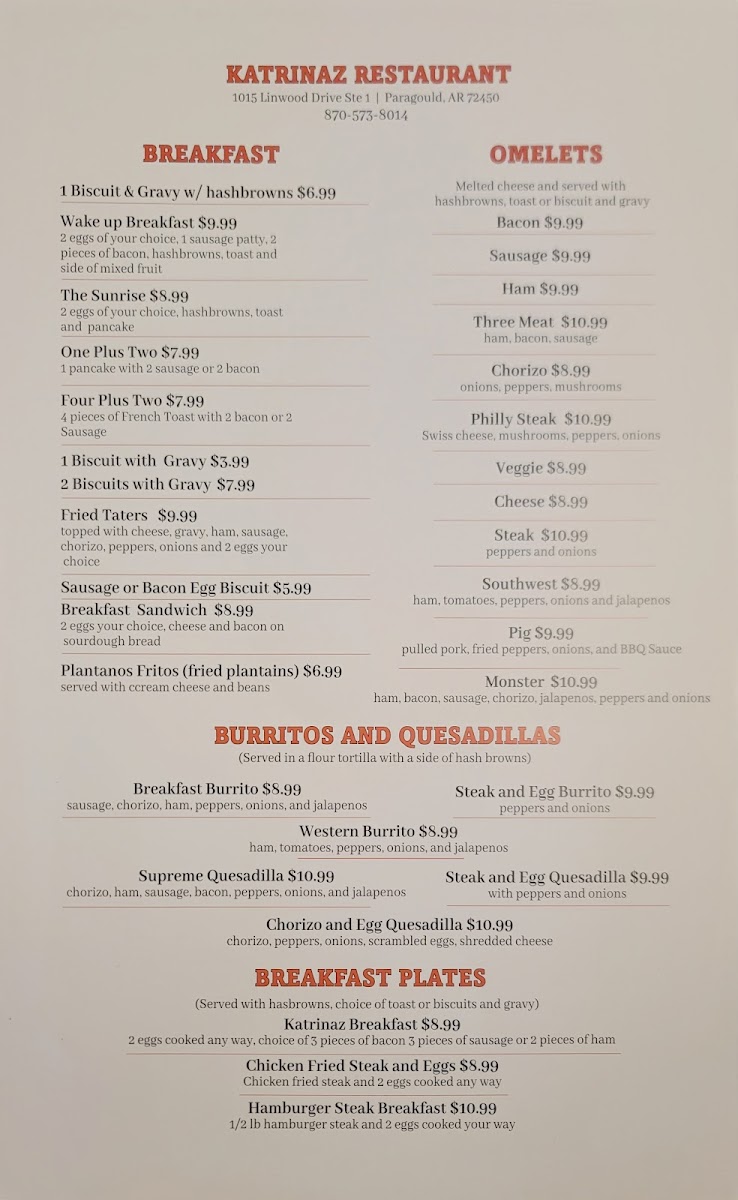 KATRINAZ RESTAURANT
1015 Linwood Drive Ste 1 | Paragould, AR 72450
870-573-8014

BREAKFAST

1 Biscuit & Gravy w/ hashbrowns $6.99

Wake up Breakfast $9.99
2 eggs of your choice, 1 sausage patty, 2 pieces of bacon, hashbrowns, toast and side of mixed fruit

The Sunrise $8.99
2 eggs of your choice, hashbrowns, toast and pancake

One Plus Two $7.99
1 pancake with 2 sausage or 2 bacon

Four Plus Two $7.99
4 pieces of French Toast with 2 bacon or 2 Sausage

1 Biscuit with Gravy $3.99
2 Biscuits with Gravy $7.99

Fried Taters $9.99
topped with cheese, gravy, ham, sausage, chorizo, peppers, onions and 2 eggs your choice

Sausage or Bacon Egg Biscuit $5.99
Breakfast Sandwich $8.99
2 eggs your choice, cheese and bacon on sourdough bread

Plantanos Fritos (fried plantains) $6.99
served with ccream cheese and beans

OMELETS

Melted cheese and served with hashbrowns, toast or biscuit and gravy

Bacon $9.99

Sausage $9.99

Ham $9.99

Three Meat $10.99
ham, bacon, sausage

Chorizo $8.99
onions, peppers, mushrooms

Philly Steak $10.99
Swiss cheese, mushrooms, peppers, onions

Veggie $8.99

Cheese $8.99

Steak $10.99
peppers and onions

Southwest $8.99
ham, tomatoes, peppers, onions and jalapenos

Pig $9.99
pulled pork, fried peppers, onions, and BBQ Sauce

Monster $10.99
ham, bacon, sausage, chorizo, jalapenos, peppers and onions

BURRITOS AND QUESADILLAS
(Served in a flour tortilla with a side of hash browns)

Breakfast Burrito $8.99
sausage, chorizo, ham, peppers, onions, and jalapenos

Steak and Egg Burrito $9.99
peppers and onions

Western Burrito $8.99
ham, tomatoes, peppers, onions, and jalapenos

Supreme Quesadilla $10.99
chorizo, ham, sausage, bacon, peppers, onions, and jalapenos

Steak and Egg Quesadilla $9.99
with peppers and onions

Chorizo and Egg Quesadilla $10.99
chorizo, peppers, onions, scrambled eggs, shredded cheese

BREAKFAST PLATES
(Served with hasbrowns, choice of toast or biscuits and gravy)

Katrinaz Breakfast $8.99
2 eggs cooked any way, choice of 3 pieces of bacon 3 pieces of sausage or 2 pieces of ham

Chicken Fried Steak and Eggs $8.99
Chicken fried steak and 2 eggs cooked any way

Hamburger Steak Breakfast $10.99
1/2 lb hamburger steak and 2 eggs cooked your way